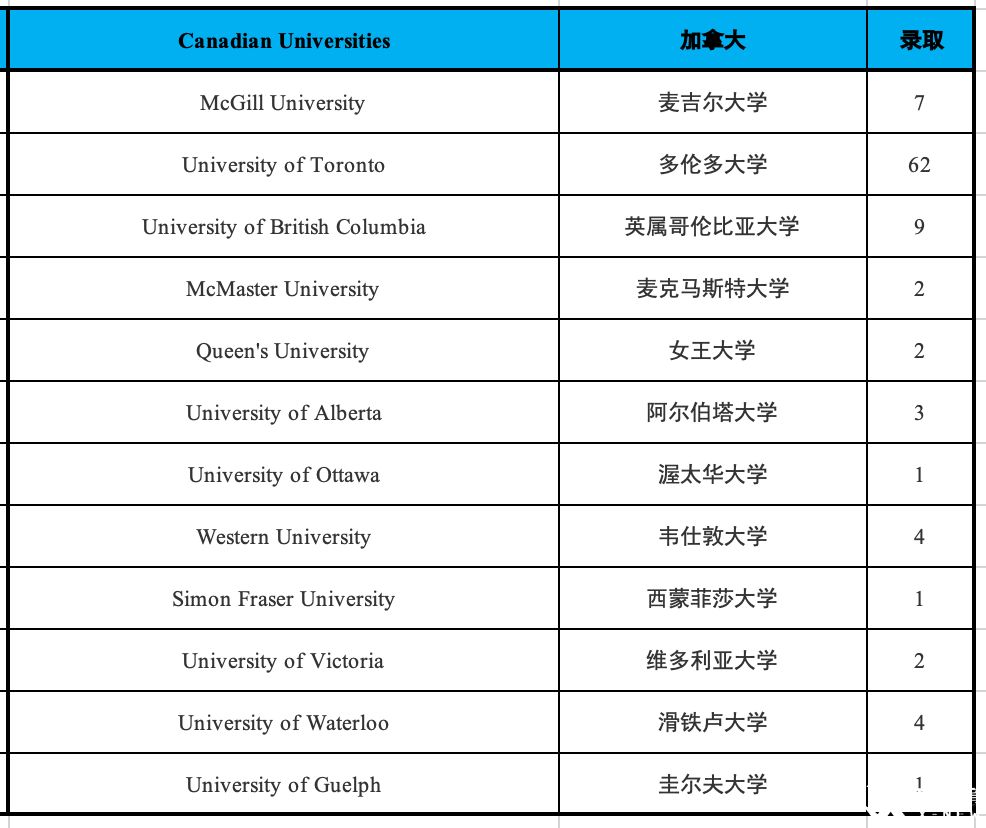 | Canadian Universities | 加拿大 | 录取 |
|---|---|---|
| McGill University | 麦吉尔大学 | 7 |
| University of Toronto | 多伦多大学 | 62 |
| University of British Columbia | 英属哥伦比亚大学 | 9 |
| McMaster University | 麦克马斯特大学 | 2 |
| Queen's University | 女王大学 | 2 |
| University of Alberta | 阿尔伯塔大学 | 3 |
| University of Ottawa | 渥太华大学 | 1 |
| Western University | 韦仕敦大学 | 4 |
| Simon Fraser University | 西蒙菲莎大学 | 1 |
| University of Victoria | 维多利亚大学 | 2 |
| University of Waterloo | 滑铁卢大学 | 4 |
| University of Guelph | 圭尔夫大学 | 1 |